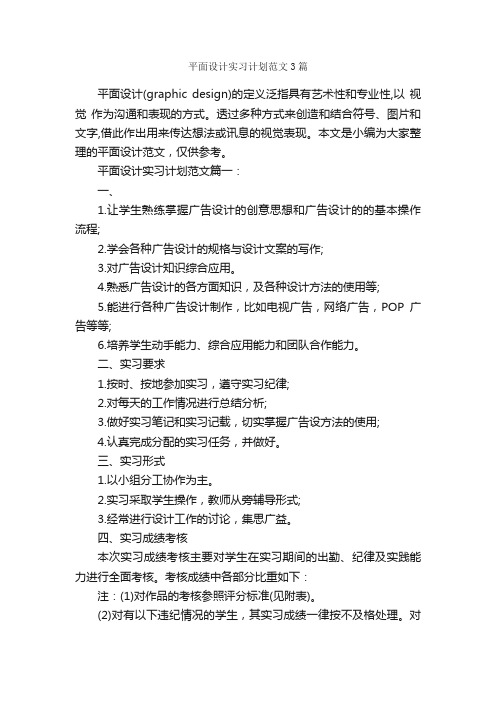 平面设计实习计划范文3篇

平面设计(graphic design)的定义泛指具有艺术性和专业性,以 视觉 作为沟通和表现的方式。透过多种方式来创造和结合符号、图片和文字,借此作出用来传达想法或讯息的视觉表现。本文是小编为大家整理的平面设计范文，仅供参考。

平面设计实习计划范文篇一：

一、

1.让学生熟练掌握广告设计的创意思想和广告设计的的基本操作流程;

2.学会各种广告设计的规格与设计文案的写作;

3.对广告设计知识综合应用。

4.熟悉广告设计的各方面知识，及各种设计方法的使用等;

5.能进行各种广告设计制作，比如电视广告，网络广告，POP 广告等等;

6.培养学生动手能力、综合应用能力和团队合作能力。

二、实习要求

1.按时、按地参加实习，遵守实习纪律;

2.对每天的工作情况进行总结分析;

3.做好实习笔记和实习记载，切实掌握广告设方法的使用;

4.认真完成分配的实习任务，并做好。

三、实习形式

1.以小组分工协作为主。

2.实习采取学生操作，教师从旁辅导形式;

3.经常进行设计工作的讨论，集思广益。

四、实习成绩考核

本次实习成绩考核主要对学生在实习期间的出勤、纪律及实践能力进行全面考核。考核成绩中各部分比重如下：

注：(1)对作品的考核参照评分标准(见附表)。

(2)对有以下违纪情况的学生，其实习成绩一律按不及格处理。对